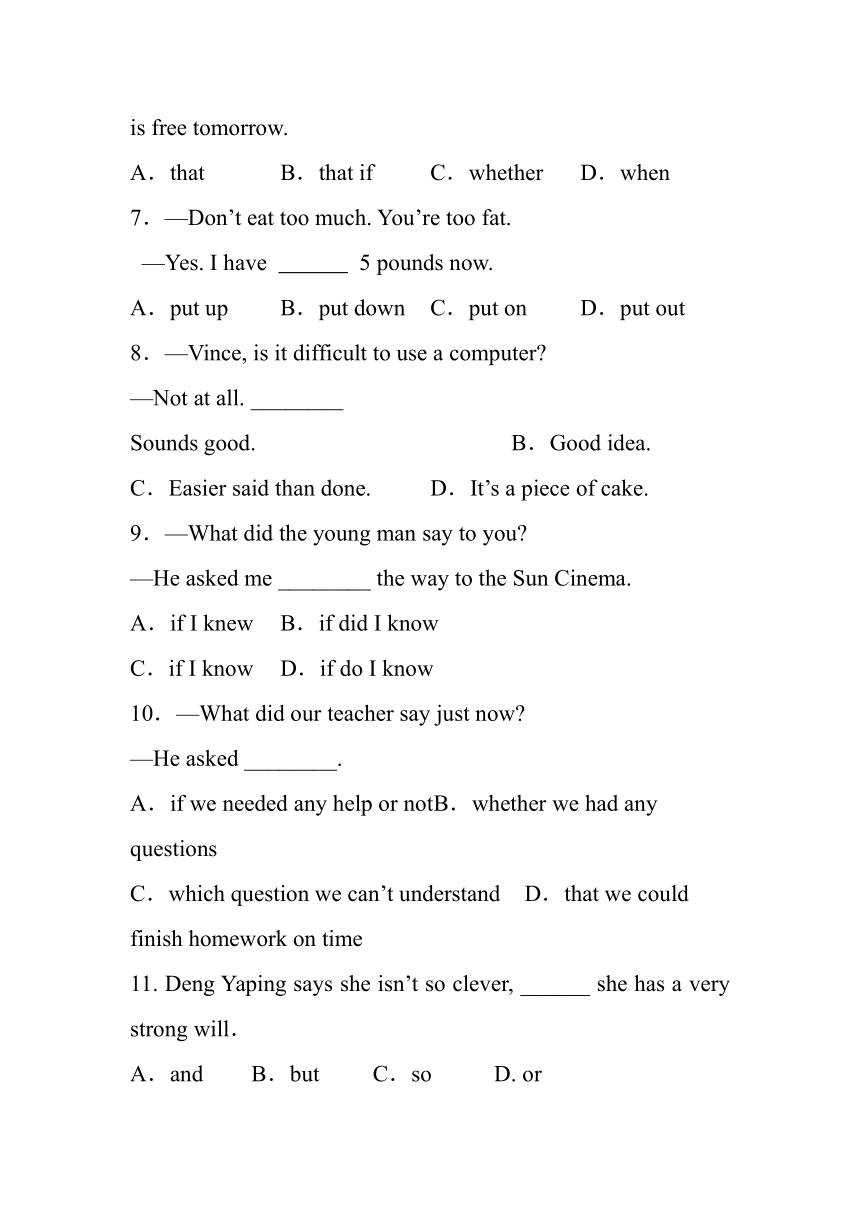 is free tomorrow.

A．that B．that if C．whether D．when

7．—Don’t eat too much. You’re too fat.

—Yes. I have ______ 5 pounds now.

A．put up B．put down C．put on D．put out

8．—Vince, is it difficult to use a computer?

—Not at all. ________

Sounds good. B．Good idea.

C．Easier said than done. D．It’s a piece of cake.

9．—What did the young man say to you?

—He asked me ________ the way to the Sun Cinema.

A．if I knew B．if did I know

C．if I know D．if do I know

10．—What did our teacher say just now?

—He asked ________.

A．if we needed any help or notB．whether we had any questions

C．which question we can’t understand D．that we could finish homework on time

11. Deng Yaping says she isn’t so clever, ______ she has a very strong will.

A．and B．but C．so D. or